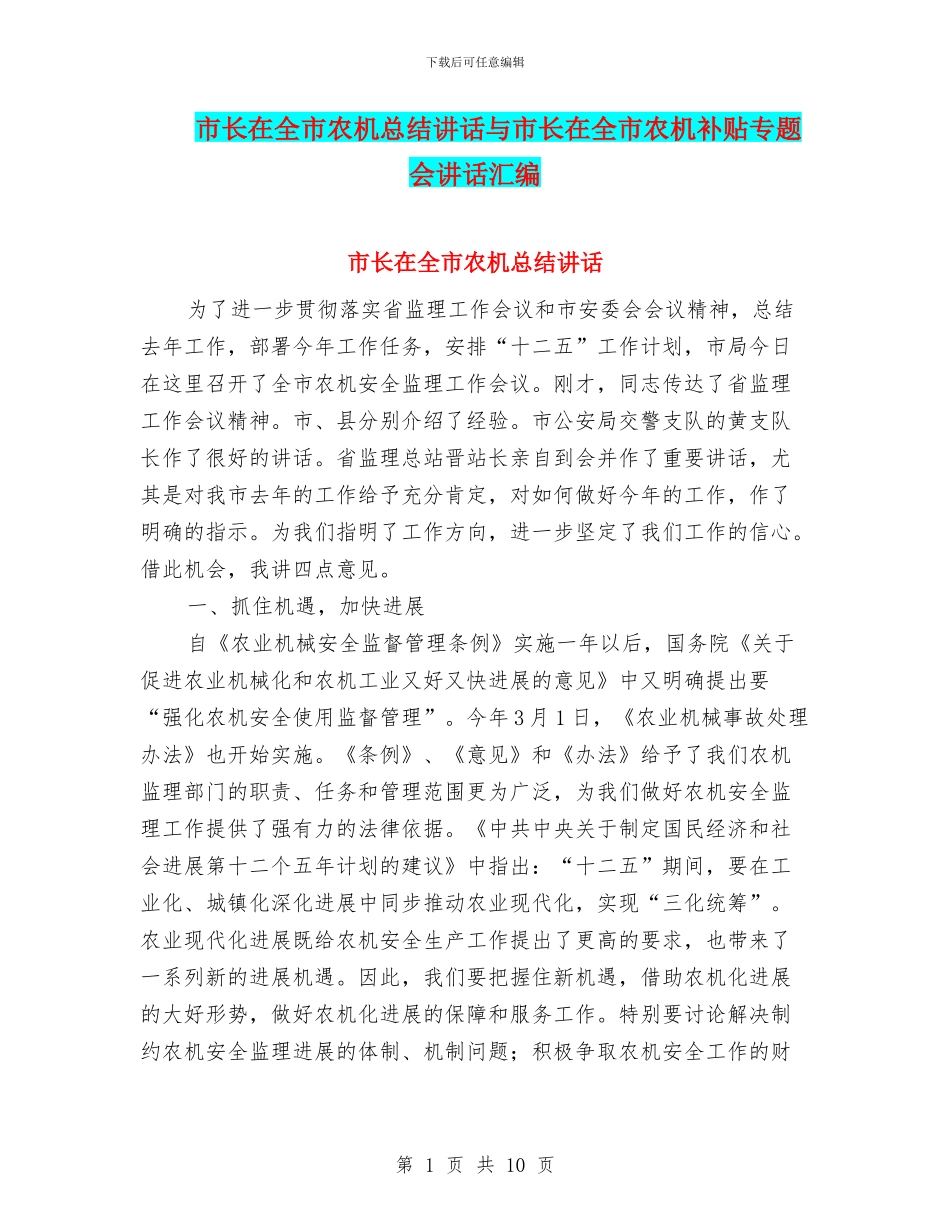 下载后可任意编辑

市长在全市农机总结讲话与市长在全市农机补贴专题会讲话汇编

市长在全市农机总结讲话

为了进一步贯彻落实省监理工作会议和市安委会会议精神，总结去年工作，部署今年工作任务，安排“十二五”工作计划，市局今日在这里召开了全市农机安全监理工作会议。刚才，同志传达了省监理工作会议精神。市、县分别介绍了经验。市公安局交警支队的黄支队长作了很好的讲话。省监理总站晋站长亲自到会并作了重要讲话，尤其是对我市去年的工作给予充分肯定，对如何做好今年的工作，作了明确的指示。为我们指明了工作方向，进一步坚定了我们工作的信心。借此机会，我讲四点意见。

一、抓住机遇，加快进展

自《农业机械安全监督管理条例》实施一年以后，国务院《关于促进农业机械化和农机工业又好又快进展的意见》中又明确提出要“强化农机安全使用监督管理”。今年3月1日，《农业机械事故处理办法》也开始实施。《条例》、《意见》和《办法》给予了我们农机监理部门的职责、任务和管理范围更为广泛，为我们做好农机安全监理工作提供了强有力的法律依据。《中共中央关于制定国民经济和社会进展第十二个五年计划的建议》中指出：“十二五”期间，要在工业化、城镇化深化进展中同步推动农业现代化，实现“三化统筹”。农业现代化进展既给农机安全生产工作提出了更高的要求，也带来了一系列新的进展机遇。因此，我们要把握住新机遇，借助农机化进展的大好形势，做好农机化进展的保障和服务工作。特别要讨论解决制约农机安全监理进展的体制、机制问题；积极争取农机安全工作的财

第 1 页 共 10 页